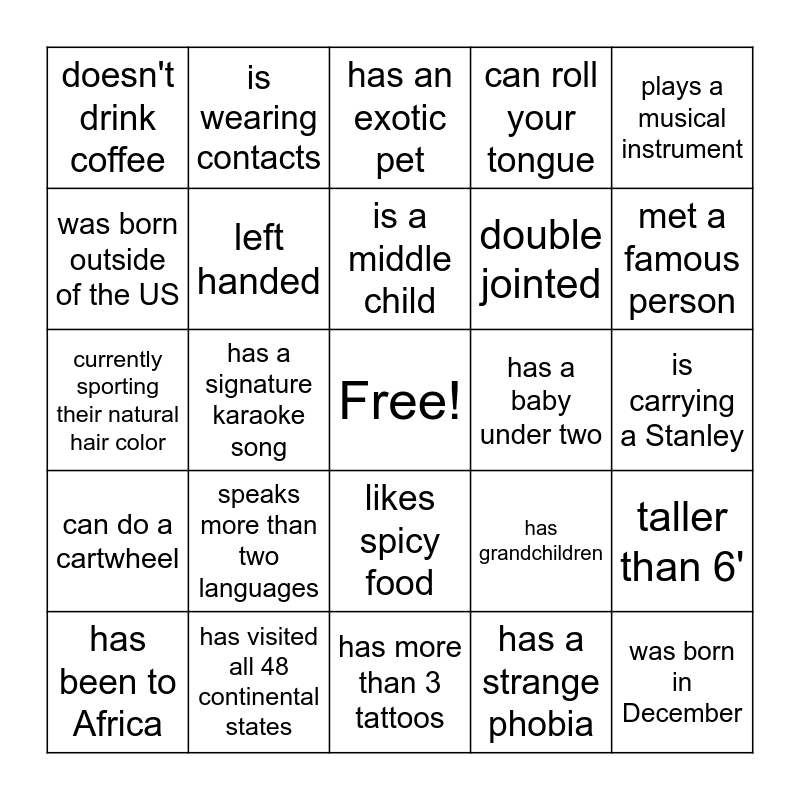 | doesn't drink coffee | is wearing contacts | has an exotic pet | can roll your tongue | plays a musical instrument |
|---|---|---|---|---|
| was born outside of the US | left handed | is a middle child | double jointed | met a famous person |
| currently sporting their natural hair color | has a signature karaoke song | Free! | has a baby under two | is carrying a Stanley |
| can do a cartwheel | speaks more than two languages | likes spicy food | has grandchildren | taller than 6' |
| has been to Africa | has visited all 48 continental states | has more than 3 tattoos | has a strange phobia | was born in December |